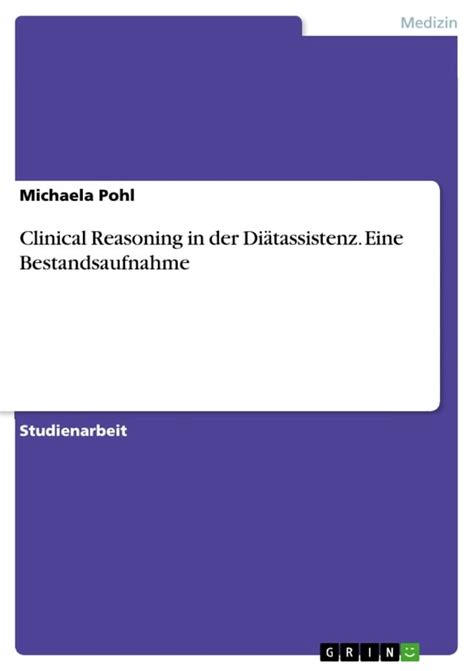 Medizin

Michaela Pohl

Clinical Reasoning in der Diätassistenz. Eine Bestandsaufnahme

Studienarbeit

GRIN